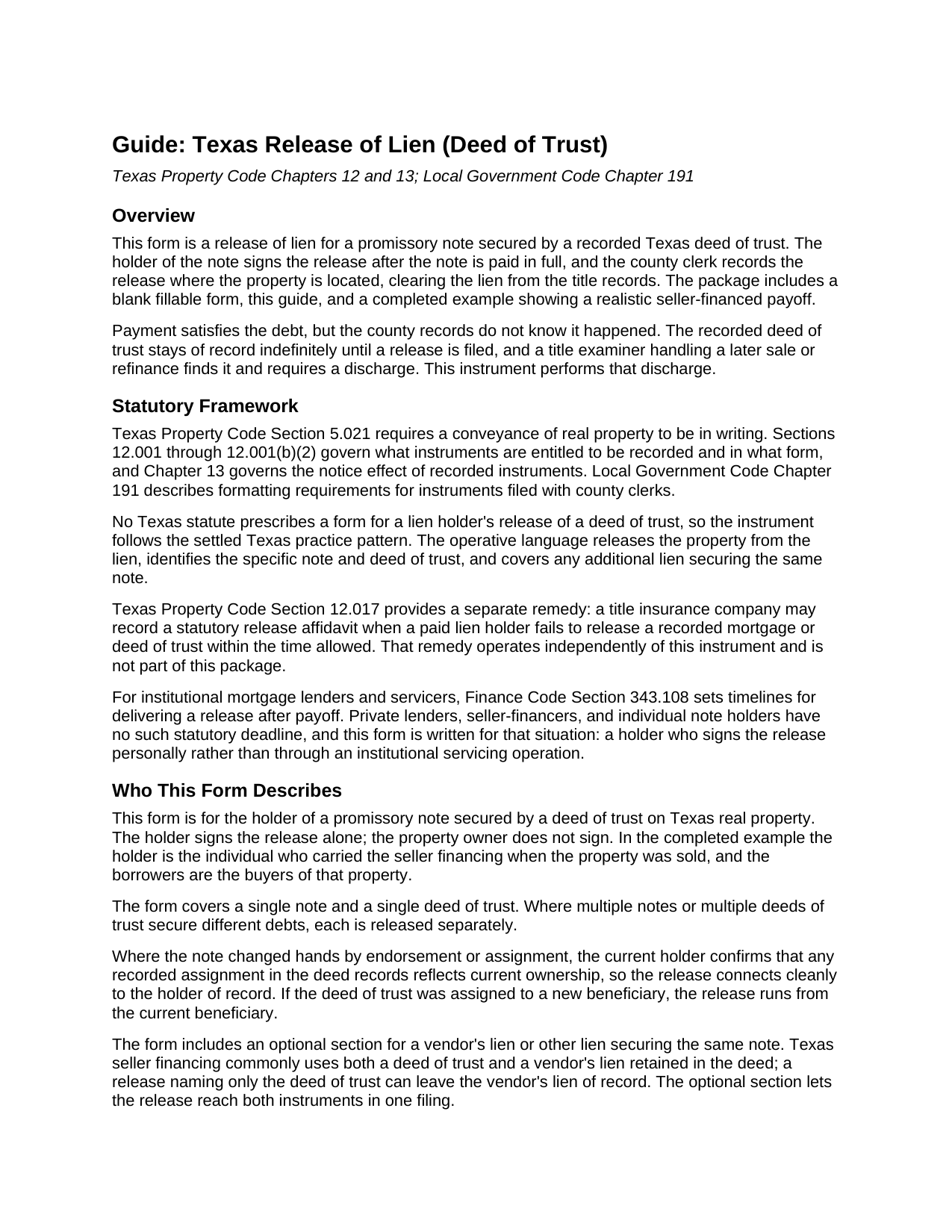 Guide: Texas Release of Lien (Deed of Trust)

Texas Property Code Chapters 12 and 13; Local Government Code Chapter 191

Overview

This form is a release of lien for a promissory note secured by a recorded Texas deed of trust. The holder of the note signs the release after the note is paid in full, and the county clerk records the release where the property is located, clearing the lien from the title records. The package includes a blank fillable form, this guide, and a completed example showing a realistic seller-financed payoff.

Payment satisfies the debt, but the county records do not know it happened. The recorded deed of trust stays of record indefinitely until a release is filed, and a title examiner handling a later sale or refinance finds it and requires a discharge. This instrument performs that discharge.

Statutory Framework

Texas Property Code Section 5.021 requires a conveyance of real property to be in writing. Sections 12.001 through 12.001(b)(2) govern what instruments are entitled to be recorded and in what form, and Chapter 13 governs the notice effect of recorded instruments. Local Government Code Chapter 191 describes formatting requirements for instruments filed with county clerks.

No Texas statute prescribes a form for a lien holder's release of a deed of trust, so the instrument follows the settled Texas practice pattern. The operative language releases the property from the lien, identifies the specific note and deed of trust, and covers any additional lien securing the same note.

Texas Property Code Section 12.017 provides a separate remedy: a title insurance company may record a statutory release affidavit when a paid lien holder fails to release a recorded mortgage or deed of trust within the time allowed. That remedy operates independently of this instrument and is not part of this package.

For institutional mortgage lenders and servicers, Finance Code Section 343.108 sets timelines for delivering a release after payoff. Private lenders, seller-financers, and individual note holders have no such statutory deadline, and this form is written for that situation: a holder who signs the release personally rather than through an institutional servicing operation.

Who This Form Describes

This form is for the holder of a promissory note secured by a deed of trust on Texas real property. The holder signs the release alone; the property owner does not sign. In the completed example the holder is the individual who carried the seller financing when the property was sold, and the borrowers are the buyers of that property.

The form covers a single note and a single deed of trust. Where multiple notes or multiple deeds of trust secure different debts, each is released separately.

Where the note changed hands by endorsement or assignment, the current holder confirms that any recorded assignment in the deed records reflects current ownership, so the release connects cleanly to the holder of record. If the deed of trust was assigned to a new beneficiary, the release runs from the current beneficiary.

The form includes an optional section for a vendor's lien or other lien securing the same note. Texas seller financing commonly uses both a deed of trust and a vendor's lien retained in the deed; a release naming only the deed of trust can leave the vendor's lien of record. The optional section lets the release reach both instruments in one filing.